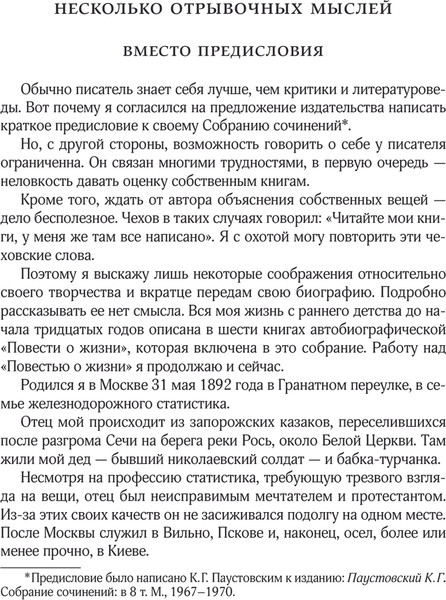 НЕСКОЛЬКО ОТРЫВОЧНЫХ МЫСЛЕЙ

ВМЕСТО ПРЕДИСЛОВИЯ

Обычно писатель знает себя лучше, чем критики и литературоведы. Вот почему я согласился на предложение издательства написать краткое предисловие к своему Собранию сочинений*.

Но, с другой стороны, возможность говорить о себе у писателя ограниченна. Он связан многими трудностями, в первую очередь — неловкость давать оценку собственным книгам.

Кроме того, ждать от автора объяснения собственных вещей — дело бесполезное. Чехов в таких случаях говорил: «Читайте мои книги, у меня же там все написано». Я с охотой могу повторить эти чеховские слова.

Поэтому я выскажу лишь некоторые соображения относительно своего творчества и вкратце передам свою биографию. Подробно рассказывать ее нет смысла. Вся моя жизнь с раннего детства до начала тридцатых годов описана в шести книгах автобиографической «Повести о жизни», которая включена в это собрание. Работу над «Повестью о жизни» я продолжаю и сейчас.

Родился я в Москве 31 мая 1892 года в Гранатном переулке, в семье железнодорожного статистика.

Отец мой происходит из запорожских казаков, переселившихся после разгрома Сечи на берега реки Рось, около Белой Церкви. Там жили мой дед — бывший николаевский солдат — и бабка-турчанка.

Несмотря на профессию статистика, требующую трезвого взгляда на вещи, отец был неисправимым мечтателем и протестантом. Из-за этих своих качеств он не засиживался подолгу на одном месте. После Москвы служил в Вильно, Пскове и, наконец, осел, более или менее прочно, в Киеве.

*Предисловие было написано К.Г. Паустовским к изданию: Паустовский К.Г. Собрание сочинений: в 8 т. М., 1967–1970.